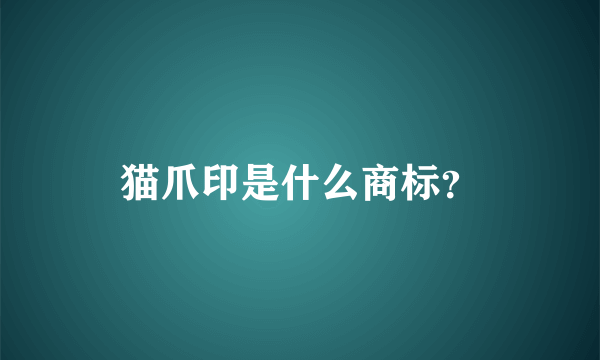 猫爪印是什么商标?